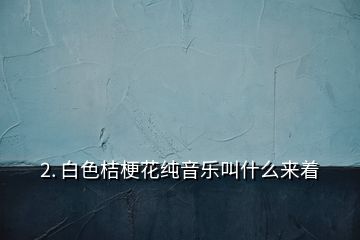 2. 白色桔梗花纯音乐叫什么来着